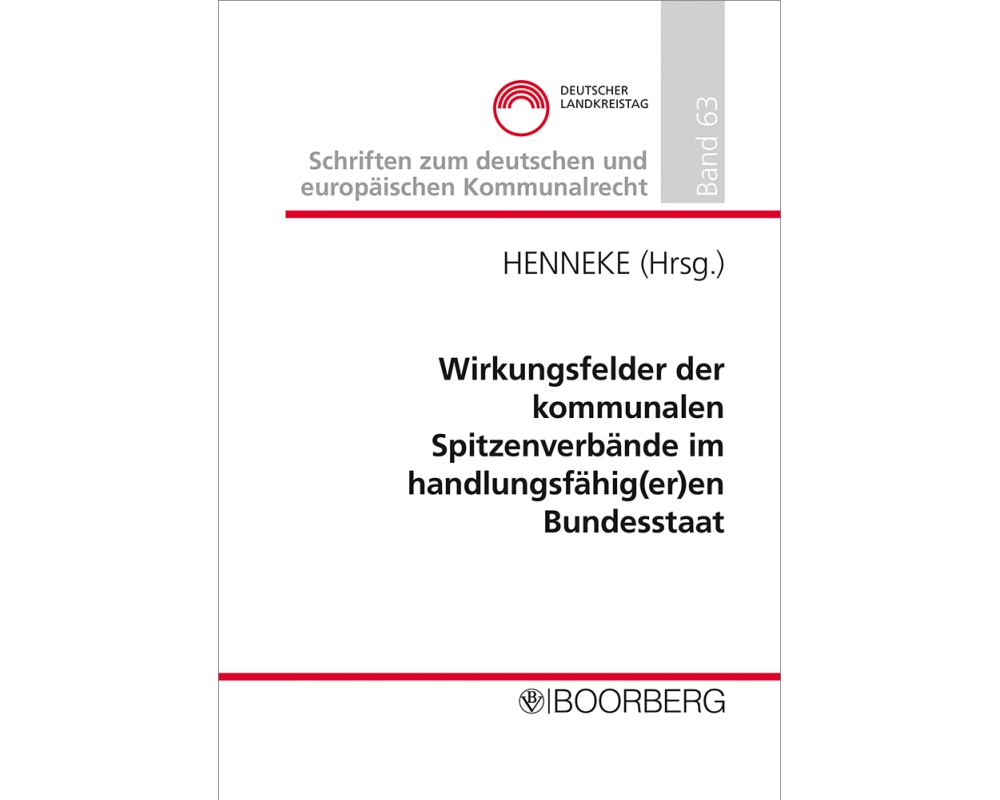 DEUTSCHER LANDKREISTAG

Schriften zum deutschen und europäischen Kommunalrecht

Band 63

HENNEKE (Hrsg.)

Wirkungsfelder der kommunalen Spitzenverbände im handlungsfähig(er)en Bundesstaat

BOORBERG